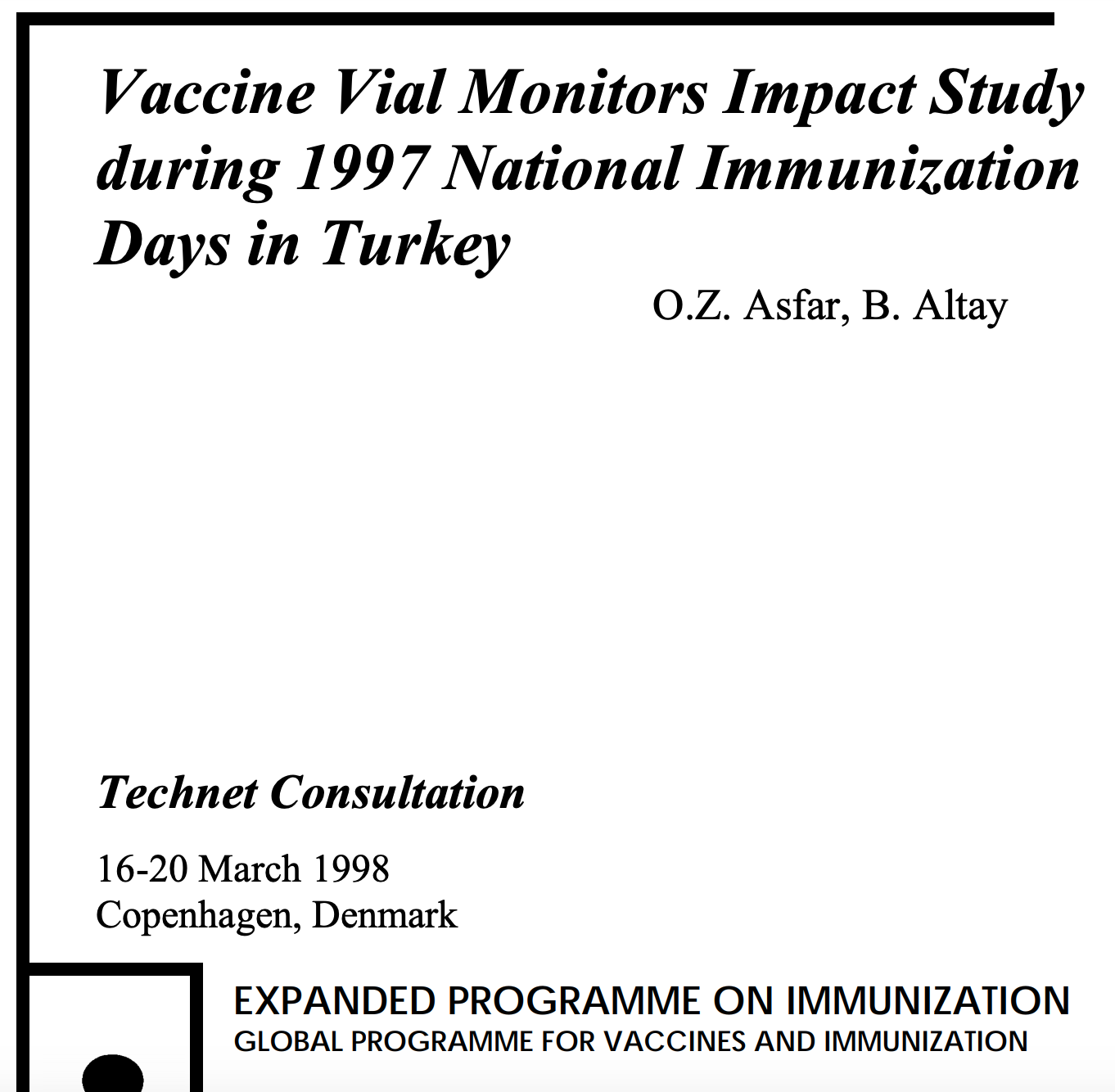 Vaccine Vial Monitors Impact Study during 1997 National Immunization Days in Turkey

O.Z. Asfar, B. Altay

Technet Consultation

16-20 March 1998
Copenhagen, Denmark

EXPANDED PROGRAMME ON IMMUNIZATION
GLOBAL PROGRAMME FOR VACCINES AND IMMUNIZATION